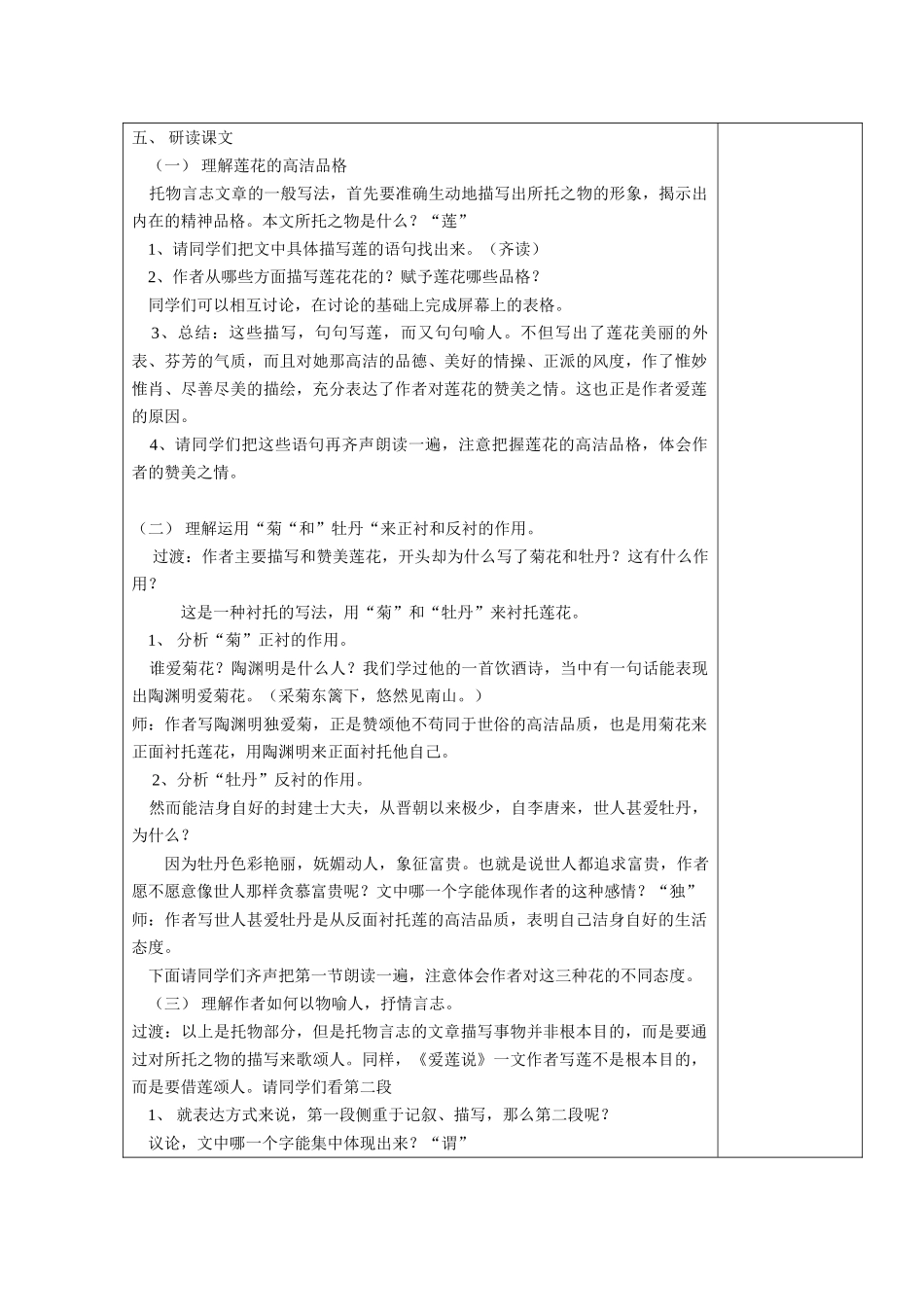 五、 研读课文

（一） 理解莲花的高洁品格

托物言志文章的一般写法，首先要准确生动地描写出所托之物的形象，揭示出内在的精神品格。本文所托之物是什么？“莲”

1、请同学们把文中具体描写莲的语句找出来。（齐读）

2、作者从哪些方面描写莲花花的？赋予莲花哪些品格？

同学们可以相互讨论，在讨论的基础上完成屏幕上的表格。

3、总结：这些描写，句句写莲，而又句句喻人。不但写出了莲花美丽的外表、芬芳的气质，而且对她那高洁的品德、美好的情操、正派的风度，作了惟妙惟肖、尽善尽美的描绘，充分表达了作者对莲花的赞美之情。这也正是作者爱莲的原因。

4、请同学们把这些语句再齐声朗读一遍，注意把握莲花的高洁品格，体会作者的赞美之情。

（二） 理解运用“菊“和”牡丹“来正衬和反衬的作用。

过渡：作者主要描写和赞美莲花，开头却为什么写了菊花和牡丹？这有什么作用？

这是一种衬托的写法，用“菊”和“牡丹”来衬托莲花。

1、 分析“菊”正衬的作用。

谁爱菊花？陶渊明是什么人？我们学过他的一首饮酒诗，当中有一句话能表现出陶渊明爱菊花。（采菊东篱下，悠然见南山。）

师：作者写陶渊明独爱菊，正是赞颂他不苟同于世俗的高洁品质，也是用菊花来正面衬托莲花，用陶渊明来正面衬托他自己。

2、分析“牡丹”反衬的作用。

然而能洁身自好的封建士大夫，从晋朝以来极少，自李唐来，世人甚爱牡丹，为什么？

因为牡丹色彩艳丽，妩媚动人，象征富贵。也就是说世人都追求富贵，作者愿不愿意像世人那样贪慕富贵呢？文中哪一个字能体现作者的这种感情？“独”

师：作者写世人甚爱牡丹是从反面衬托莲的高洁品质，表明自己洁身自好的生活态度。

下面请同学们齐声把第一节朗读一遍，注意体会作者对这三种花的不同态度。

（三） 理解作者如何以物喻人，抒情言志。

过渡：以上是托物部分，但是托物言志的文章描写事物并非根本目的，而是要通过对所托之物的描写来歌颂人。同样，《爱莲说》一文作者写莲不是根本目的，而是要借莲颂人。请同学们看第二段

1、 就表达方式来说，第一段侧重于记叙、描写，那么第二段呢？

议论，文中哪一个字能集中体现出来？“谓”